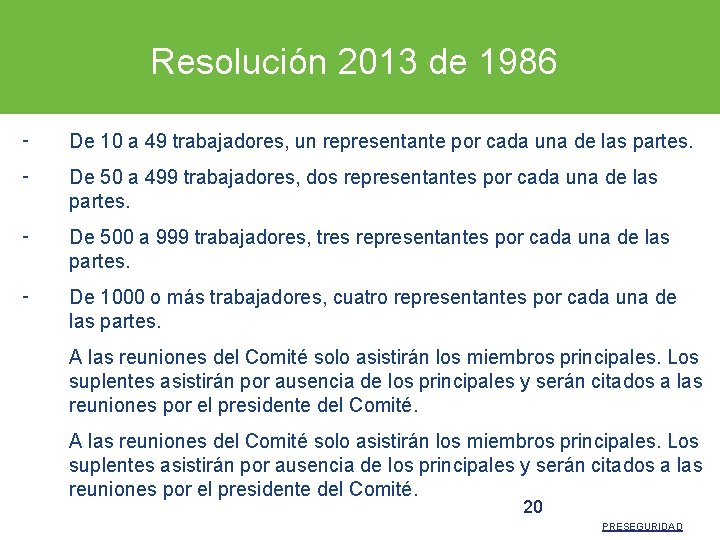 Resolución 2013 de 1986

- De 10 a 49 trabajadores, un representante por cada una de las partes.

- De 50 a 499 trabajadores, dos representantes por cada una de las partes.

- De 500 a 999 trabajadores, tres representantes por cada una de las partes.

- De 1000 o más trabajadores, cuatro representantes por cada una de las partes.

A las reuniones del Comité solo asistirán los miembros principales. Los suplentes asistirán por ausencia de los principales y serán citados a las reuniones por el presidente del Comité.

A las reuniones del Comité solo asistirán los miembros principales. Los suplentes asistirán por ausencia de los principales y serán citados a las reuniones por el presidente del Comité.

20

PRESEGURIDAD